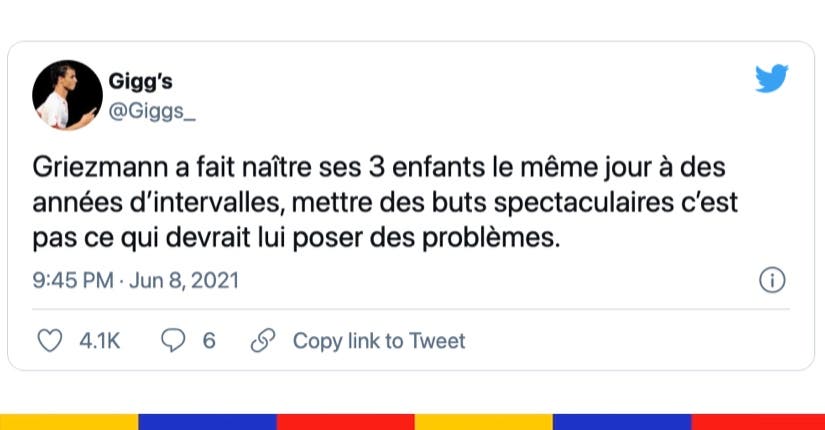 Gigg's
@Giggs_

Griezmann a fait naître ses 3 enfants le même jour à des années d'intervalles, mettre des buts spectaculaires c'est pas ce qui devrait lui poser des problèmes.

9:45 PM · Jun 8, 2021

4.1K 6 Copy link to Tweet